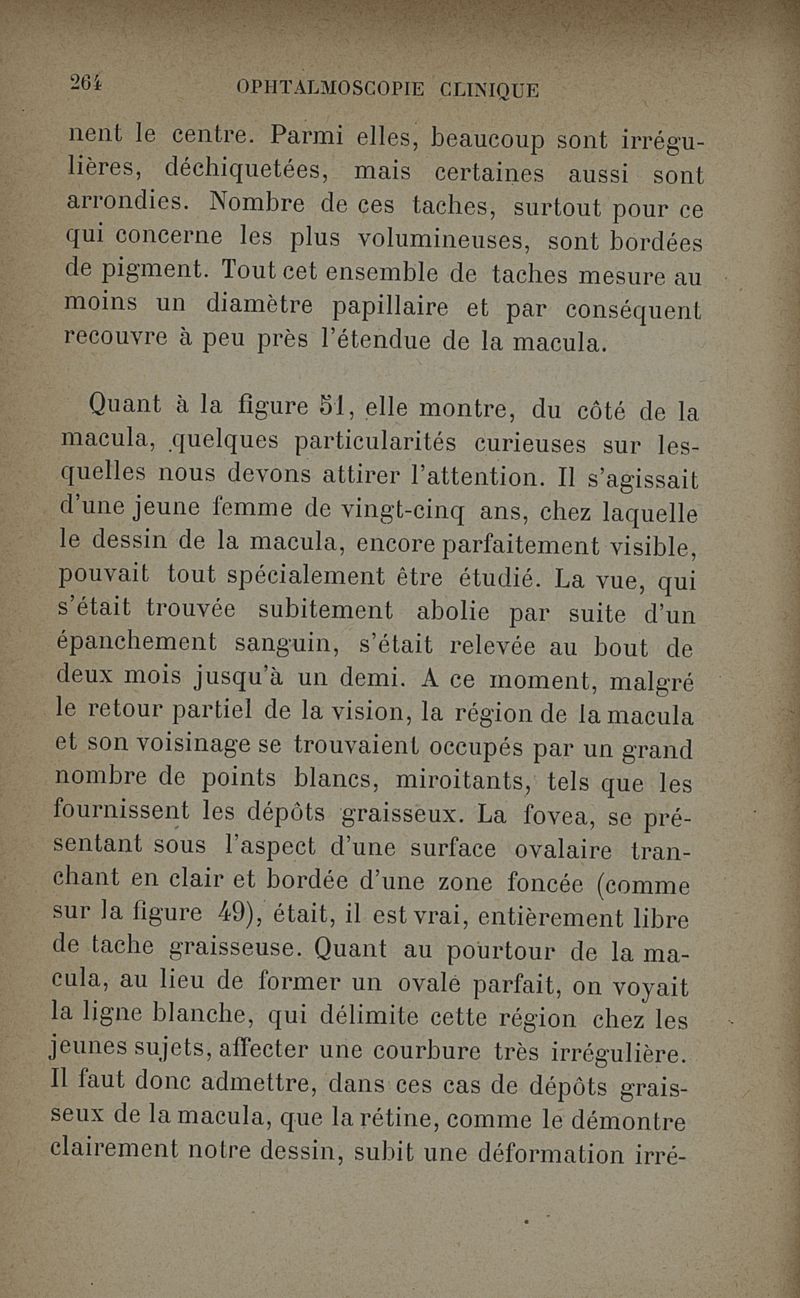 264 OPHTALMOSCOPIE CLINIQUE

nent le centre. Parmi elles, beaucoup sont irrégulières, déchiquetées, mais certaines aussi sont arrondies. Nombre de ces taches, surtout pour ce qui concerne les plus volumineuses, sont bordées de pigment. Tout cet ensemble de taches mesure au moins un diamètre papillaire et par conséquent recouvre à peu près l'étendue de la macula.

Quant à la figure 51, elle montre, du côté de la macula, quelques particularités curieuses sur lesquelles nous devons attirer l'attention. Il s'agissait d'une jeune femme de vingt-cinq ans, chez laquelle le dessin de la macula, encore parfaitement visible, pouvait tout spécialement être étudié. La vue, qui s'était trouvée subitement abolie par suite d'un épanchement sanguin, s'était relevée au bout de deux mois jusqu'à un demi. A ce moment, malgré le retour partiel de la vision, la région de la macula et son voisinage se trouvaient occupés par un grand nombre de points blancs, miroitants, tels que les fournissent les dépôts graisseux. La fovea, se présentant sous l'aspect d'une surface ovalaire tranchant en clair et bordée d'une zone foncée (comme sur la figure 49), était, il est vrai, entièrement libre de tache graisseuse. Quant au pourtour de la macula, au lieu de former un ovale parfait, on voyait la ligne blanche, qui délimite cette région chez les jeunes sujets, affecter une courbure très irrégulière. Il faut donc admettre, dans ces cas de dépôts graisseux de la macula, que la rétine, comme le démontre clairement notre dessin, subit une déformation irré-